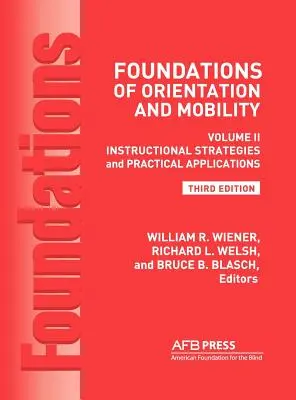 Foundations

FOUNDATIONS OF ORIENTATION AND MOBILITY

VOLUME II
INSTRUCTIONAL STRATEGIES and PRACTICAL APPLICATIONS

THIRD EDITION

WILLIAM R. WIENER, RICHARD L. WELSH, and BRUCE B. BLASCH, Editors

AFB PRESS
American Foundation for the Blind